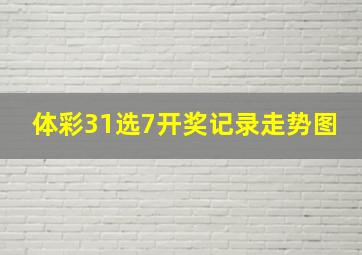 体彩31选7开奖记录走势图